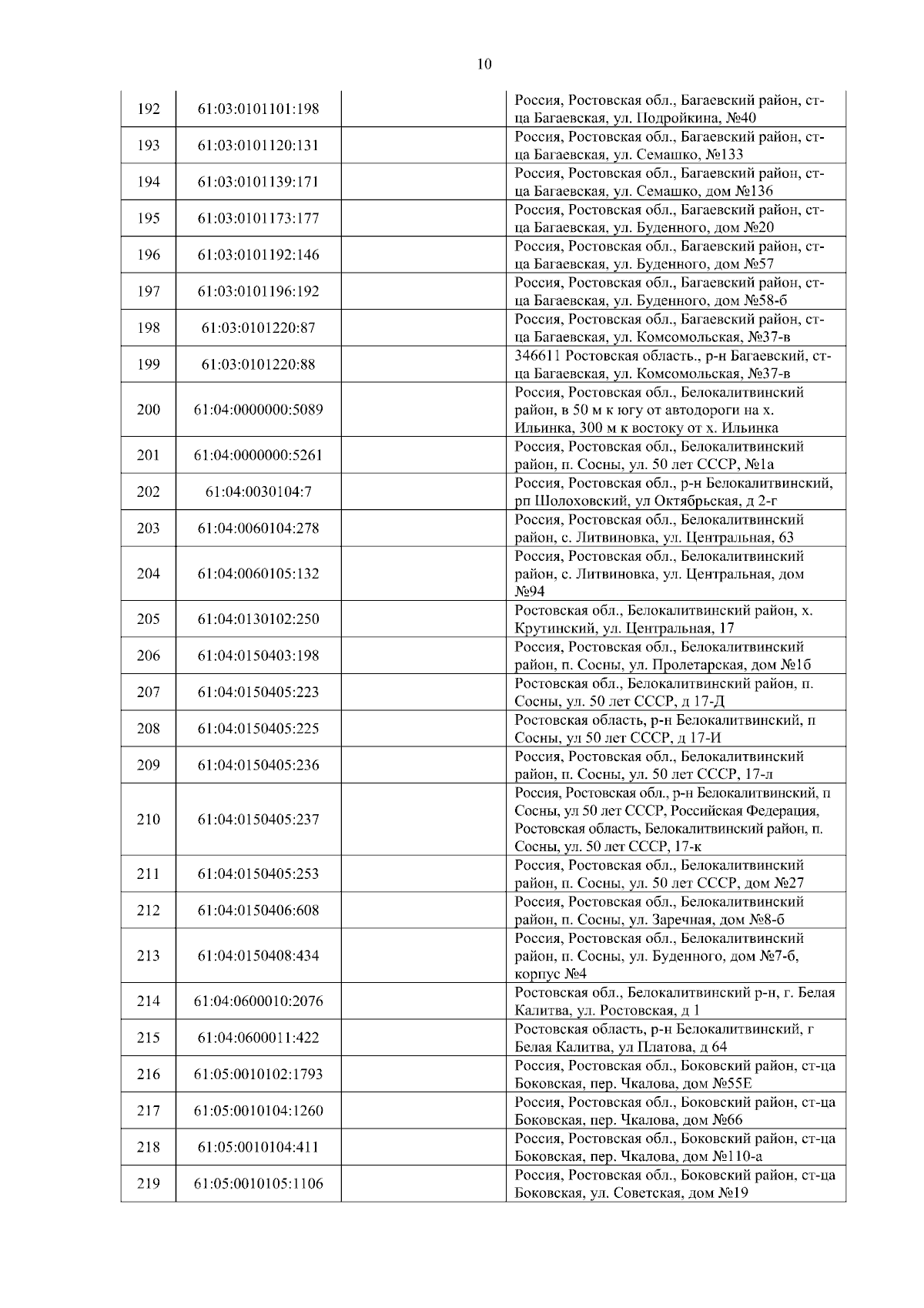 10

| | | | |
|---|---|---|---|
| 192 | 61:03:0101101:198 | | Россия, Ростовская обл., Багаевский район, ст-ца Багаевская, ул. Подройкина, №40 |
| 193 | 61:03:0101120:131 | | Россия, Ростовская обл., Багаевский район, ст-ца Багаевская, ул. Семашко, №133 |
| 194 | 61:03:0101139:171 | | Россия, Ростовская обл., Багаевский район, ст-ца Багаевская, ул. Семашко, дом №136 |
| 195 | 61:03:0101173:177 | | Россия, Ростовская обл., Багаевский район, ст-ца Багаевская, ул. Буденного, дом №20 |
| 196 | 61:03:0101192:146 | | Россия, Ростовская обл., Багаевский район, ст-ца Багаевская, ул. Буденного, дом №57 |
| 197 | 61:03:0101196:192 | | Россия, Ростовская обл., Багаевский район, ст-ца Багаевская, ул. Буденного, дом №58-б |
| 198 | 61:03:0101220:87 | | Россия, Ростовская обл., Багаевский район, ст-ца Багаевская, ул. Комсомольская, №37-в |
| 199 | 61:03:0101220:88 | | 346611 Ростовская область., р-н Багаевский, ст-ца Багаевская, ул. Комсомольская, №37-в |
| 200 | 61:04:0000000:5089 | | Россия, Ростовская обл., Белокалитвинский район, в 50 м к югу от автодороги на х. Ильинка, 300 м к востоку от х. Ильинка |
| 201 | 61:04:0000000:5261 | | Россия, Ростовская обл., Белокалитвинский район, п. Сосны, ул. 50 лет СССР, №1а |
| 202 | 61:04:0030104:7 | | Россия, Ростовская обл., р-н Белокалитвинский, рп Шолоховский, ул Октябрьская, д 2-г |
| 203 | 61:04:0060104:278 | | Россия, Ростовская обл., Белокалитвинский район, с. Литвиновка, ул. Центральная, 63 |
| 204 | 61:04:0060105:132 | | Россия, Ростовская обл., Белокалитвинский район, с. Литвиновка, ул. Центральная, дом №94 |
| 205 | 61:04:0130102:250 | | Ростовская обл., Белокалитвинский район, х. Крутинский, ул. Центральная, 17 |
| 206 | 61:04:0150403:198 | | Россия, Ростовская обл., Белокалитвинский район, п. Сосны, ул. Пролетарская, дом №1б |
| 207 | 61:04:0150405:223 | | Ростовская обл., Белокалитвинский район, п. Сосны, ул. 50 лет СССР, д 17-Д |
| 208 | 61:04:0150405:225 | | Ростовская область, р-н Белокалитвинский, п Сосны, ул 50 лет СССР, д 17-И |
| 209 | 61:04:0150405:236 | | Россия, Ростовская обл., Белокалитвинский район, п. Сосны, ул. 50 лет СССР, 17-л |
| 210 | 61:04:0150405:237 | | Россия, Ростовская обл., р-н Белокалитвинский, п Сосны, ул 50 лет СССР, Российская Федерация, Ростовская область, Белокалитвинский район, п. Сосны, ул. 50 лет СССР, 17-к |
| 211 | 61:04:0150405:253 | | Россия, Ростовская обл., Белокалитвинский район, п. Сосны, ул. 50 лет СССР, дом №27 |
| 212 | 61:04:0150406:608 | | Россия, Ростовская обл., Белокалитвинский район, п. Сосны, ул. Заречная, дом №8-б |
| 213 | 61:04:0150408:434 | | Россия, Ростовская обл., Белокалитвинский район, п. Сосны, ул. Буденного, дом №7-б, корпус №4 |
| 214 | 61:04:0600010:2076 | | Ростовская обл., Белокалитвинский р-н, г. Белая Калитва, ул. Ростовская, д 1 |
| 215 | 61:04:0600011:422 | | Ростовская область, р-н Белокалитвинский, г Белая Калитва, ул Платова, д 64 |
| 216 | 61:05:0010102:1793 | | Россия, Ростовская обл., Боковский район, ст-ца Боковская, пер. Чкалова, дом №55Е |
| 217 | 61:05:0010104:1260 | | Россия, Ростовская обл., Боковский район, ст-ца Боковская, пер. Чкалова, дом №66 |
| 218 | 61:05:0010104:411 | | Россия, Ростовская обл., Боковский район, ст-ца Боковская, пер. Чкалова, дом №110-а |
| 219 | 61:05:0010105:1106 | | Россия, Ростовская обл., Боковский район, ст-ца Боковская, ул. Советская, дом №19 |